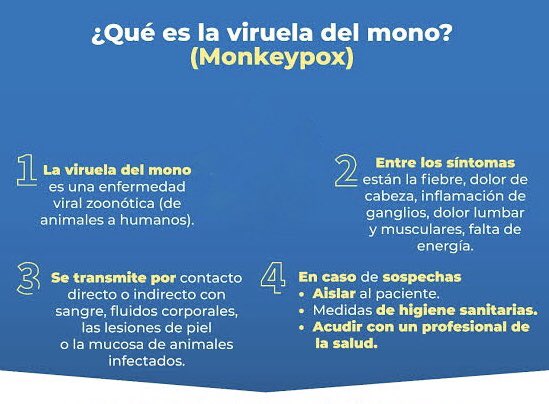 ¿Qué es la viruela del mono?
(Monkeypox)

1 La viruela del mono es una enfermedad viral zoonótica (de animales a humanos).

2 Entre los síntomas están la fiebre, dolor de cabeza, inflamación de ganglios, dolor lumbar y musculares, falta de energía.

3 Se transmite por contacto directo o indirecto con sangre, fluidos corporales, las lesiones de piel o la mucosa de animales infectados.

4 En caso de sospechas
• Aislar al paciente.
• Medidas de higiene sanitarias.
• Acudir con un profesional de la salud.